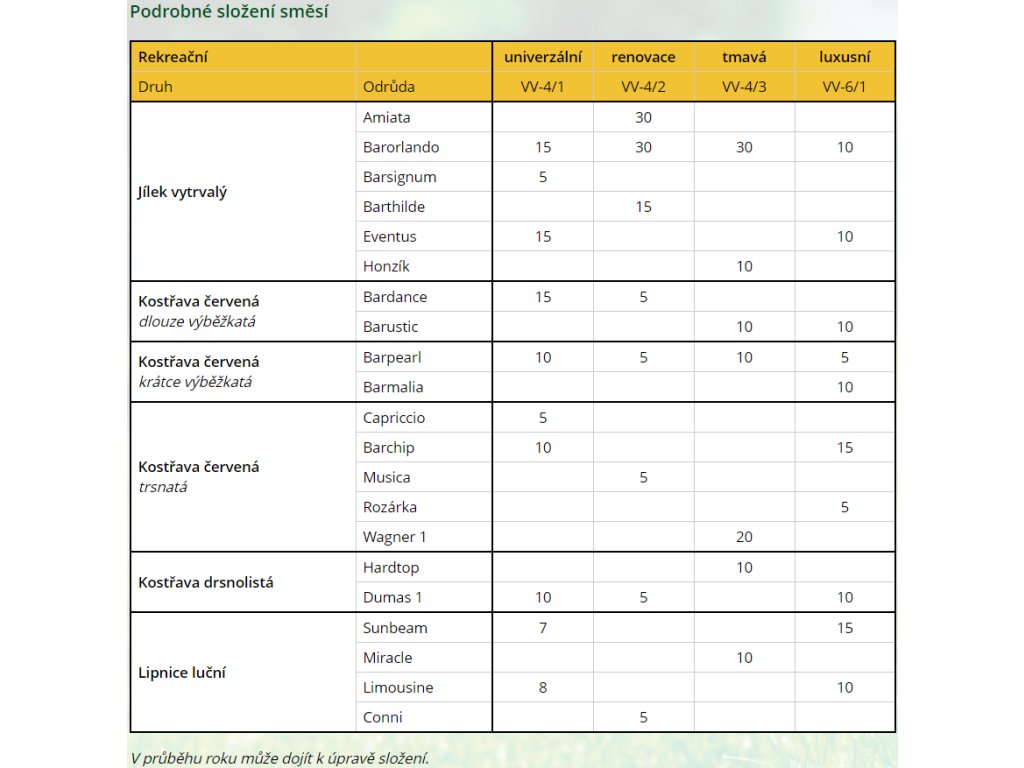 Podrobné složení směsí

| Rekreační | | univerzální | renovace | tmavá | luxusní |
|---|---|---|---|---|---|
| Druh | Odrůda | VV-4/1 | VV-4/2 | VV-4/3 | VV-6/1 |
| Jílek vytrvalý | Amiata | | 30 | | |
| | Barorlando | 15 | 30 | 30 | 10 |
| | Barsignum | 5 | | | |
| | Barthilde | | 15 | | |
| | Eventus | 15 | | | 10 |
| | Honzík | | | 10 | |
| Kostřava červená dlouze výběžkatá | Bardance | 15 | 5 | | |
| | Barustic | | | 10 | 10 |
| Kostřava červená krátce výběžkatá | Barpearl | 10 | 5 | 10 | 5 |
| | Barmalia | | | | 10 |
| Kostřava červená trsnatá | Capriccio | 5 | | | |
| | Barchip | 10 | | | 15 |
| | Musica | | 5 | | |
| | Rozárka | | | | 5 |
| | Wagner 1 | | | 20 | |
| Kostřava drsnolistá | Hardtop | | | 10 | |
| | Dumas 1 | 10 | 5 | | 10 |
| Lipnice luční | Sunbeam | 7 | | | 15 |
| | Miracle | | | 10 | |
| | Limousine | 8 | | | 10 |
| | Conni | | 5 | | |

V průběhu roku může dojít k úpravě složení.